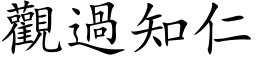 觀過知仁